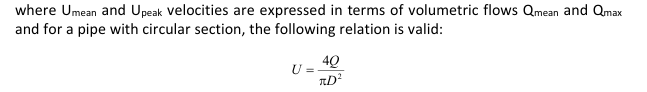 where $U_{mean}$ and $U_{peak}$ velocities are expressed in terms of volumetric flows $Q_{mean}$ and $Q_{max}$ and for a pipe with circular section, the following relation is valid:

$U = \frac{4Q}{\pi D^2}$